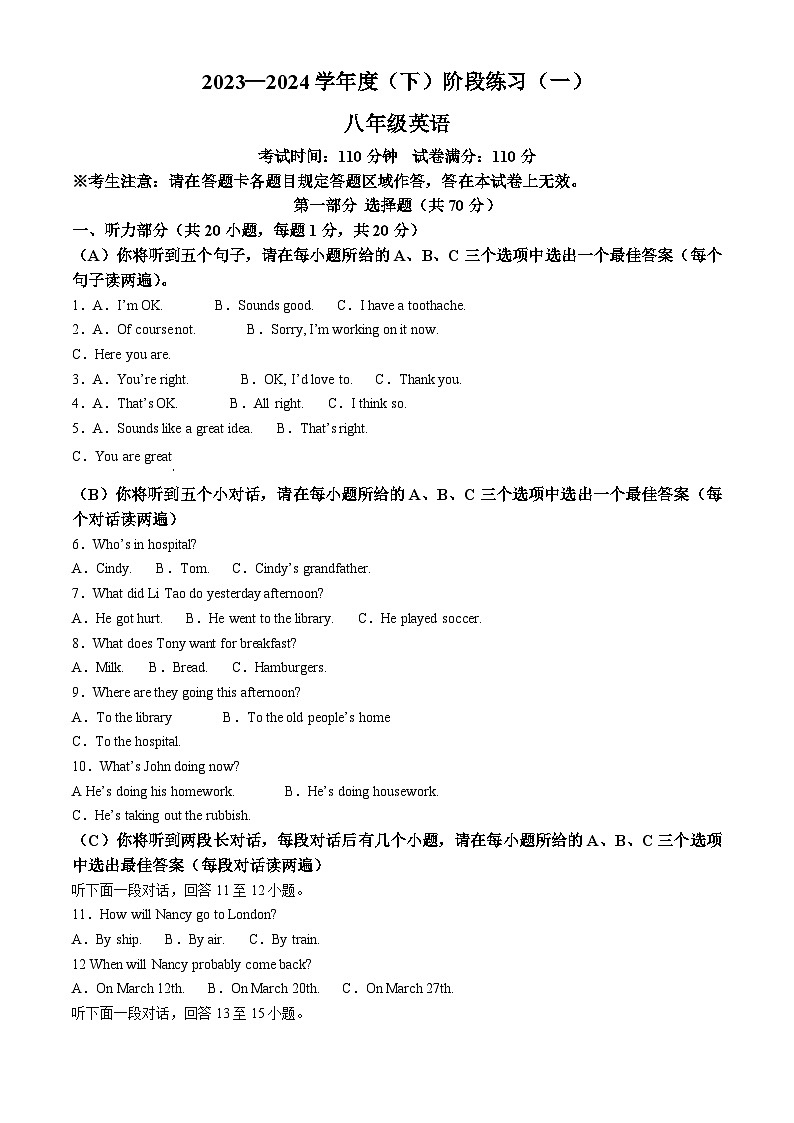 2023—2024 学年度（下）阶段练习（一）

八年级英语

考试时间：110 分钟 试卷满分：110 分

※考生注意：请在答题卡各题目规定答题区域作答，答在本试卷上无效。

第一部分 选择题（共 70 分）

一、听力部分（共 20 小题，每题 1 分，共 20 分）

（A）你将听到五个句子，请在每小题所给的 A、B、C 三个选项中选出一个最佳答案（每个句子读两遍）。

1．A．I'm OK. B．Sounds good. C．I have a toothache.

2．A．Of course not. B．Sorry, I'm working on it now.

C．Here you are.

3．A．You're right. B．OK, I'd love to. C．Thank you.

4．A．That's OK. B．All right. C．I think so.

5．A．Sounds like a great idea. B．That's right.

C．You are great

（B）你将听到五个小对话，请在每小题所给的 A、B、C 三个选项中选出一个最佳答案（每个对话读两遍）

6．Who's in hospital?

A．Cindy. B．Tom. C．Cindy's grandfather.

7．What did Li Tao do yesterday afternoon?

A．He got hurt. B．He went to the library. C．He played soccer.

8．What does Tony want for breakfast?

A．Milk. B．Bread. C．Hamburgers.

9．Where are they going this afternoon?

A．To the library B．To the old people's home

C．To the hospital.

10．What's John doing now?

A He's doing his homework. B．He's doing housework.

C．He's taking out the rubbish.

（C）你将听到两段长对话，每段对话后有几个小题，请在每小题所给的 A、B、C 三个选项中选出最佳答案（每段对话读两遍）

听下面一段对话，回答 11 至 12 小题。

11．How will Nancy go to London?

A．By ship. B．By air. C．By train.

12 When will Nancy probably come back?

A．On March 12th. B．On March 20th. C．On March 27th.

听下面一段对话，回答 13 至 15 小题。